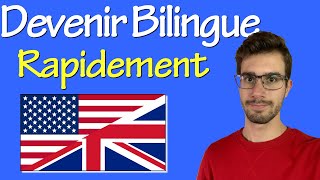 Devenir Bilingue
Rapidement